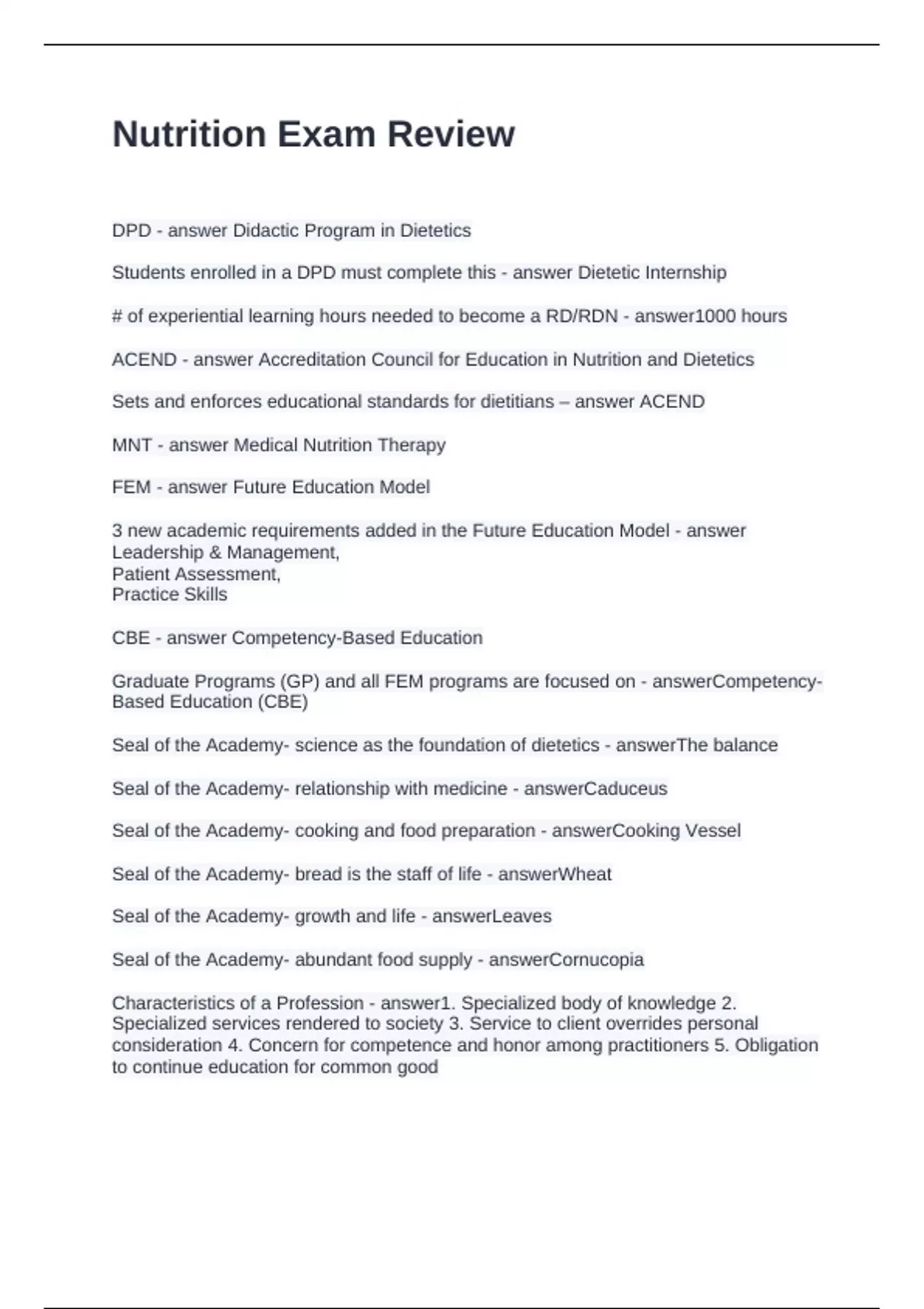 Nutrition Exam Review

DPD - answer Didactic Program in Dietetics

Students enrolled in a DPD must complete this - answer Dietetic Internship

# of experiential learning hours needed to become a RD/RDN - answer1000 hours

ACEND - answer Accreditation Council for Education in Nutrition and Dietetics

Sets and enforces educational standards for dietitians – answer ACEND

MNT - answer Medical Nutrition Therapy

FEM - answer Future Education Model

3 new academic requirements added in the Future Education Model - answer
Leadership & Management,
Patient Assessment,
Practice Skills

CBE - answer Competency-Based Education

Graduate Programs (GP) and all FEM programs are focused on - answerCompetency-Based Education (CBE)

Seal of the Academy- science as the foundation of dietetics - answerThe balance

Seal of the Academy- relationship with medicine - answerCaduceus

Seal of the Academy- cooking and food preparation - answerCooking Vessel

Seal of the Academy- bread is the staff of life - answerWheat

Seal of the Academy- growth and life - answerLeaves

Seal of the Academy- abundant food supply - answerCornucopia

Characteristics of a Profession - answer1. Specialized body of knowledge 2. Specialized services rendered to society 3. Service to client overrides personal consideration 4. Concern for competence and honor among practitioners 5. Obligation to continue education for common good